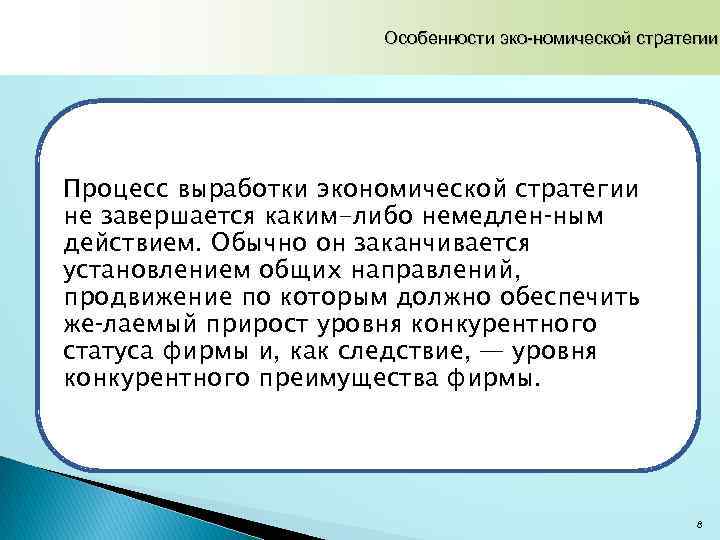 Особенности эко-номической стратегии

Процесс выработки экономической стратегии не завершается каким–либо немедлен-ным действием. Обычно он заканчивается установлением общих направлений, продвижение по которым должно обеспечить же-лаемый прирост уровня конкурентного статуса фирмы и, как следствие, — уровня конкурентного преимущества фирмы.

8